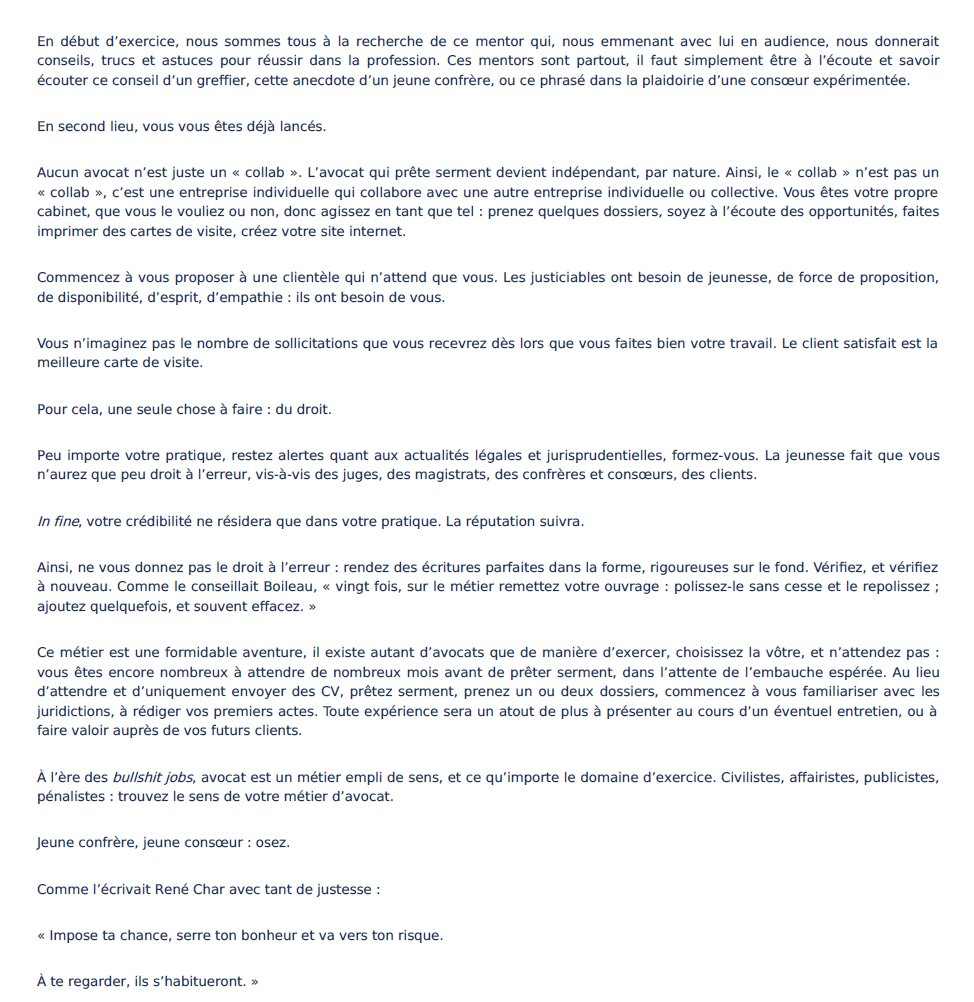 En début d'exercice, nous sommes tous à la recherche de ce mentor qui, nous emmenant avec lui en audience, nous donnerait conseils, trucs et astuces pour réussir dans la profession. Ces mentors sont partout, il faut simplement être à l'écoute et savoir écouter ce conseil d'un greffier, cette anecdote d'un jeune confrère, ou ce phrasé dans la plaidoirie d'une consœur expérimentée.

En second lieu, vous vous êtes déjà lancés.

Aucun avocat n'est juste un « collab ». L'avocat qui prête serment devient indépendant, par nature. Ainsi, le « collab » n'est pas un « collab », c'est une entreprise individuelle qui collabore avec une autre entreprise individuelle ou collective. Vous êtes votre propre cabinet, que vous le vouliez ou non, donc agissez en tant que tel : prenez quelques dossiers, soyez à l'écoute des opportunités, faites imprimer des cartes de visite, créez votre site internet.

Commencez à vous proposer à une clientèle qui n'attend que vous. Les justiciables ont besoin de jeunesse, de force de proposition, de disponibilité, d'esprit, d'empathie : ils ont besoin de vous.

Vous n'imaginez pas le nombre de sollicitations que vous recevrez dès lors que vous faites bien votre travail. Le client satisfait est la meilleure carte de visite.

Pour cela, une seule chose à faire : du droit.

Peu importe votre pratique, restez alertes quant aux actualités légales et jurisprudentielles, formez-vous. La jeunesse fait que vous n'aurez que peu droit à l'erreur, vis-à-vis des juges, des magistrats, des confrères et consœurs, des clients.

In fine, votre crédibilité ne résidera que dans votre pratique. La réputation suivra.

Ainsi, ne vous donnez pas le droit à l'erreur : rendez des écritures parfaites dans la forme, rigoureuses sur le fond. Vérifiez, et vérifiez à nouveau. Comme le conseillait Boileau, « vingt fois, sur le métier remettez votre ouvrage : polissez-le sans cesse et le repolissez ; ajoutez quelquefois, et souvent effacez. »

Ce métier est une formidable aventure, il existe autant d'avocats que de manière d'exercer, choisissez la vôtre, et n'attendez pas : vous êtes encore nombreux à attendre de nombreux mois avant de prêter serment, dans l'attente de l'embauche espérée. Au lieu d'attendre et d'uniquement envoyer des CV, prêtez serment, prenez un ou deux dossiers, commencez à vous familiariser avec les juridictions, à rédiger vos premiers actes. Toute expérience sera un atout de plus à présenter au cours d'un éventuel entretien, ou à faire valoir auprès de vos futurs clients.

À l'ère des bullshit jobs, avocat est un métier empli de sens, et ce qu'importe le domaine d'exercice. Civilistes, affairistes, publicistes, pénalistes : trouvez le sens de votre métier d'avocat.

Jeune confrère, jeune consœur : osez.

Comme l'écrivait René Char avec tant de justesse :

« Impose ta chance, serre ton bonheur et va vers ton risque.

À te regarder, ils s'habitueront. »